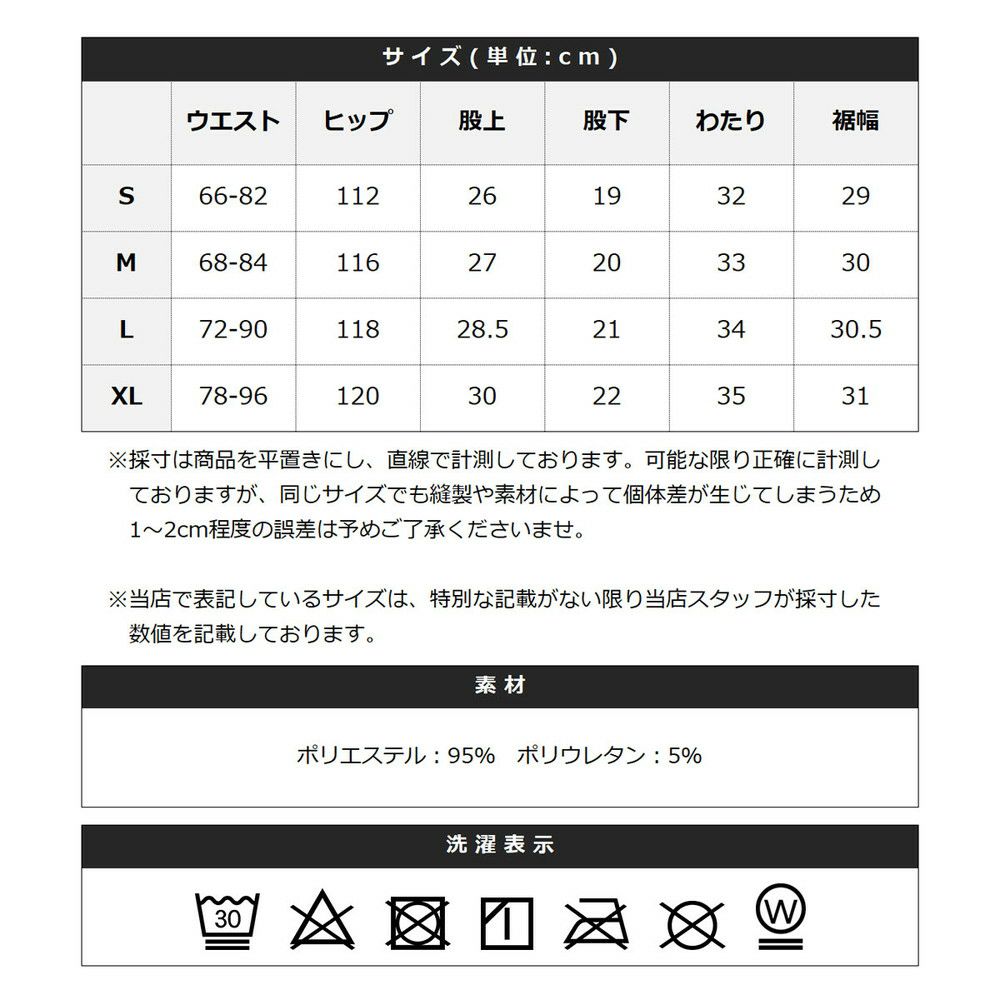 サイズ(単位:cm)

|  | ウエスト | ヒップ | 股上 | 股下 | わたり | 裾幅 |
|---|---|---|---|---|---|---|
| S | 66-82 | 112 | 26 | 19 | 32 | 29 |
| M | 68-84 | 116 | 27 | 20 | 33 | 30 |
| L | 72-90 | 118 | 28.5 | 21 | 34 | 30.5 |
| XL | 78-96 | 120 | 30 | 22 | 35 | 31 |

※採寸は商品を平置きにし、直線で計測しております。可能な限り正確に計測しておりますが、同じサイズでも縫製や素材によって個体差が生じてしまうため1～2cm程度の誤差は予めご了承くださいませ。

※当店で表記しているサイズは、特別な記載がない限り当店スタッフが採寸した数値を記載しております。

素材

ポリエステル：95%　ポリウレタン：5%

洗濯表示

30

W